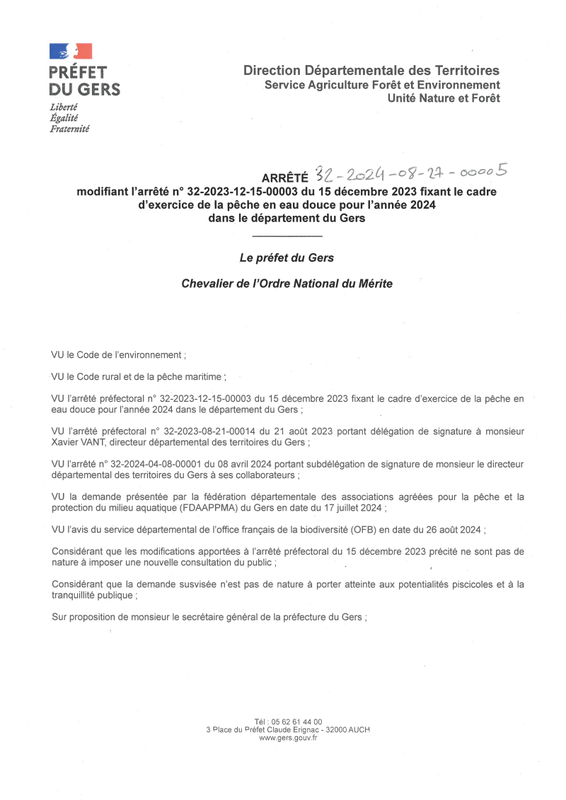 PRÉFET
DU GERS
Liberté
Égalité
Fraternité

Direction Départementale des Territoires
Service Agriculture Forêt et Environnement
Unité Nature et Forêt

ARRÊTÉ 32-2024-08-27-00005
modifiant l'arrêté n° 32-2023-12-15-00003 du 15 décembre 2023 fixant le cadre d'exercice de la pêche en eau douce pour l'année 2024 dans le département du Gers

Le préfet du Gers

Chevalier de l'Ordre National du Mérite

VU le Code de l'environnement ;

VU le Code rural et de la pêche maritime ;

VU l'arrêté préfectoral n° 32-2023-12-15-00003 du 15 décembre 2023 fixant le cadre d'exercice de la pêche en eau douce pour l'année 2024 dans le département du Gers ;

VU l'arrêté préfectoral n° 32-2023-08-21-00014 du 21 août 2023 portant délégation de signature à monsieur Xavier VANT, directeur départemental des territoires du Gers ;

VU l'arrêté n° 32-2024-04-08-00001 du 08 avril 2024 portant subdélégation de signature de monsieur le directeur départemental des territoires du Gers à ses collaborateurs ;

VU la demande présentée par la fédération départementale des associations agréées pour la pêche et la protection du milieu aquatique (FDAAPPMA) du Gers en date du 17 juillet 2024 ;

VU l'avis du service départemental de l'office français de la biodiversité (OFB) en date du 26 août 2024 ;

Considérant que les modifications apportées à l'arrêté préfectoral du 15 décembre 2023 précité ne sont pas de nature à imposer une nouvelle consultation du public ;

Considérant que la demande susvisée n'est pas de nature à porter atteinte aux potentialités piscicoles et à la tranquillité publique ;

Sur proposition de monsieur le secrétaire général de la préfecture du Gers ;

Tél : 05 62 61 44 00
3 Place du Préfet Claude Erignac - 32000 AUCH
www.gers.gouv.fr